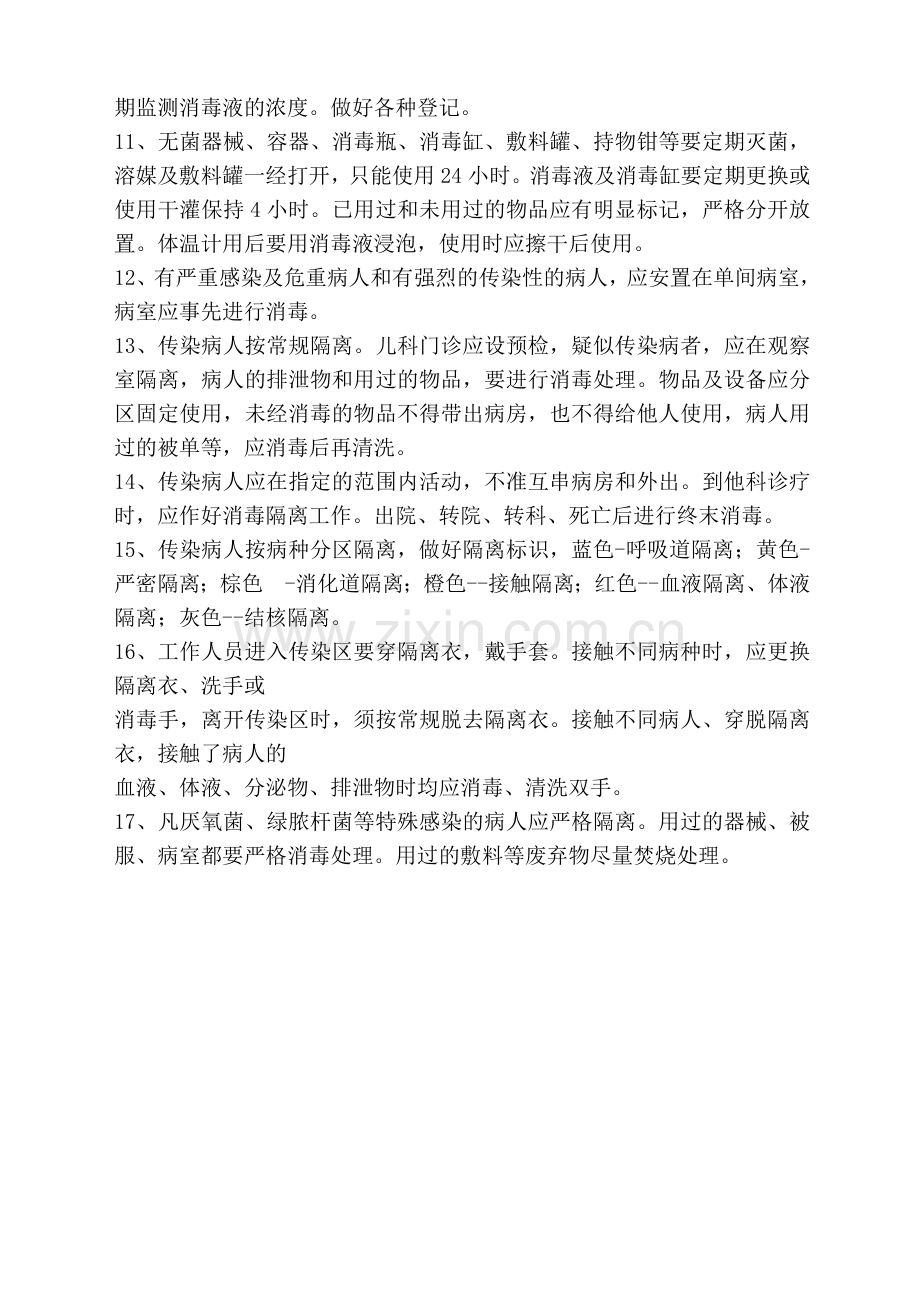 期监测消毒液的浓度。做好各种登记。

11、无菌器械、容器、消毒瓶、消毒缸、敷料罐、持物钳等要定期灭菌，溶媒及敷料罐一经打开，只能使用24小时。消毒液及消毒缸要定期更换或使用干灌保持4小时。已用过和未用过的物品应有明显标记，严格分开放置。体温计用后要用消毒液浸泡，使用时应擦干后使用。

12、有严重感染及危重病人和有强烈的传染性的病人，应安置在单间病室，病室应事先进行消毒。

13、传染病人按常规隔离。儿科门诊应设预检，疑似传染病者，应在观察室隔离，病人的排泄物和用过的物品，要进行消毒处理。物品及设备应分区固定使用，未经消毒的物品不得带出病房，也不得给他人使用，病人用过的被单等，应消毒后再清洗。

14、传染病人应在指定的范围内活动，不准互串病房和外出。到他科诊疗时，应作好消毒隔离工作。出院、转院、转科、死亡后进行终末消毒。

15、传染病人按病种分区隔离，做好隔离标识，蓝色-呼吸道隔离；黄色-严密隔离；棕色 -消化道隔离；橙色--接触隔离；红色--血液隔离、体液隔离；灰色--结核隔离。

16、工作人员进入传染区要穿隔离衣，戴手套。接触不同病种时，应更换隔离衣、洗手或

消毒手，离开传染区时，须按常规脱去隔离衣。接触不同病人、穿脱隔离衣，接触了病人的

血液、体液、分泌物、排泄物时均应消毒、清洗双手。

17、凡厌氧菌、绿脓杆菌等特殊感染的病人应严格隔离。用过的器械、被服、病室都要严格消毒处理。用过的敷料等废弃物尽量焚烧处理。

www.zixin.com.cn